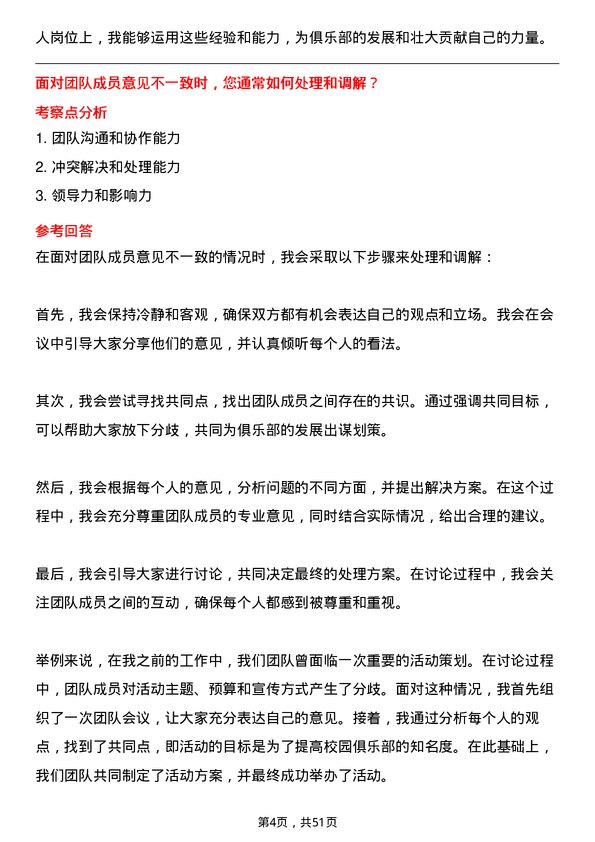 人岗位上，我能够运用这些经验和能力，为俱乐部的发展和壮大贡献自己的力量。

面对团队成员意见不一致时，您通常如何处理和调解？

考察点分析

1. 团队沟通和协作能力
2. 冲突解决和处理能力
3. 领导力和影响力

参考回答

在面对团队成员意见不一致的情况时，我会采取以下步骤来处理和调解：

首先，我会保持冷静和客观，确保双方都有机会表达自己的观点和立场。我会在会议中引导大家分享他们的意见，并认真倾听每个人的看法。

其次，我会尝试寻找共同点，找出团队成员之间存在的共识。通过强调共同目标，可以帮助大家放下分歧，共同为俱乐部的发展出谋划策。

然后，我会根据每个人的意见，分析问题的不同方面，并提出解决方案。在这个过程中，我会充分尊重团队成员的专业意见，同时结合实际情况，给出合理的建议。

最后，我会引导大家进行讨论，共同决定最终的处理方案。在讨论过程中，我会关注团队成员之间的互动，确保每个人都感到被尊重和重视。

举例来说，在我之前的工作中，我们团队曾面临一次重要的活动策划。在讨论过程中，团队成员对活动主题、预算和宣传方式产生了分歧。面对这种情况，我首先组织了一次团队会议，让大家充分表达自己的意见。接着，我通过分析每个人的观点，找到了共同点，即活动的目标是为了提高校园俱乐部的知名度。在此基础上，我们团队共同制定了活动方案，并最终成功举办了活动。

第4页，共51页